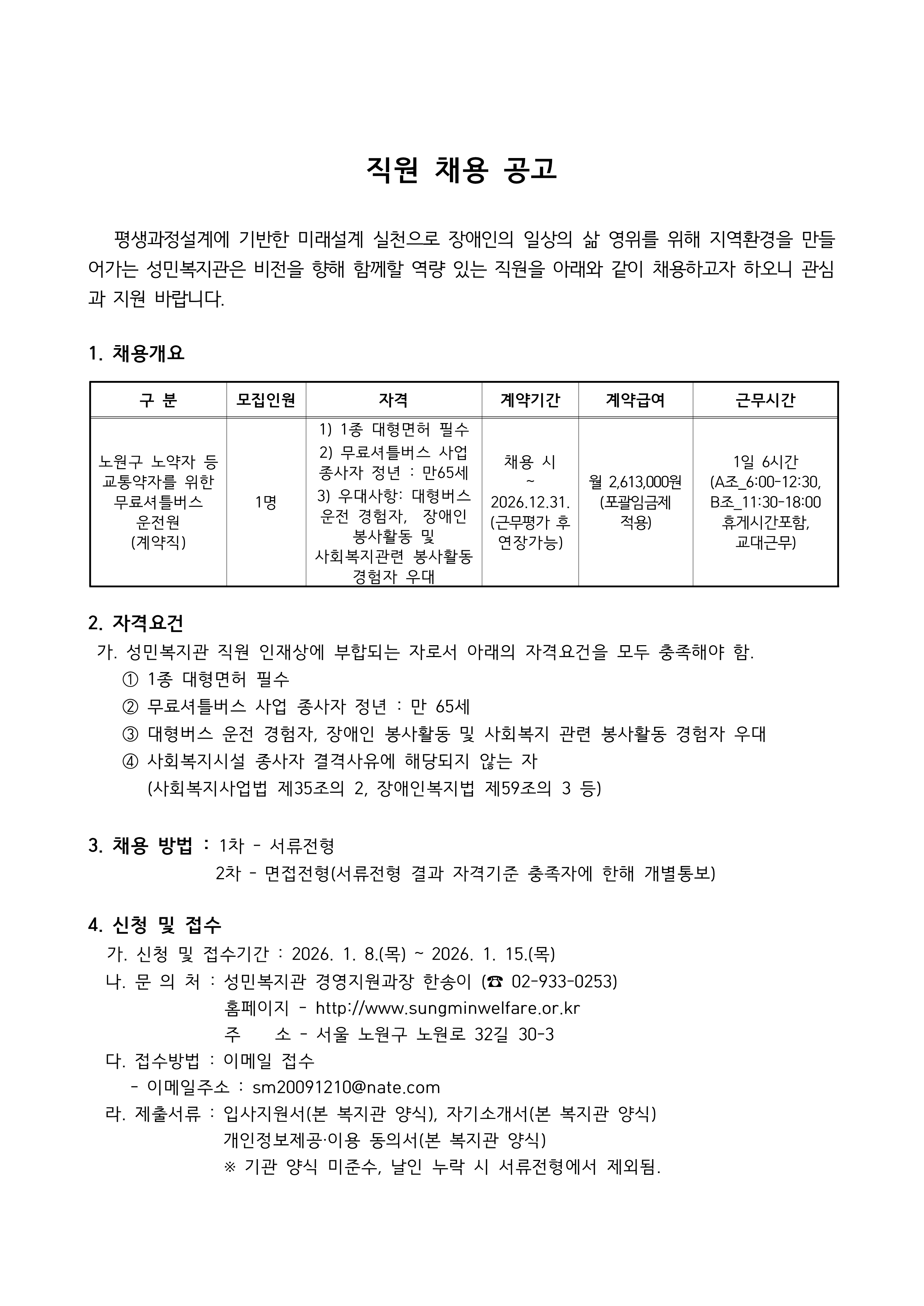 직원 채용 공고

평생과정설계에 기반한 미래설계 실천으로 장애인의 일상의 삶 영위를 위해 지역환경을 만들어가는 성민복지관은 비전을 향해 함께할 역량 있는 직원을 아래와 같이 채용하고자 하오니 관심과 지원 바랍니다.

1. 채용개요

| 구 분 | 모집인원 | 자격 | 계약기간 | 계약급여 | 근무시간 |
|---|---|---|---|---|---|
| 노원구 노약자 등 교통약자를 위한 무료셔틀버스 운전원 (계약직) | 1명 | 1) 1종 대형면허 필수 2) 무료셔틀버스 사업 종사자 정년 : 만65세 3) 우대사항: 대형버스 운전 경험자, 장애인 봉사활동 및 사회복지관련 봉사활동 경험자 우대 | 채용 시 ~ 2026.12.31. (근무평가 후 연장가능) | 월 2,613,000원 (포괄임금제 적용) | 1일 6시간 (A조_6:00-12:30, B조_11:30-18:00 휴게시간포함, 교대근무) |

2. 자격요건
가. 성민복지관 직원 인재상에 부합되는 자로서 아래의 자격요건을 모두 충족해야 함.
① 1종 대형면허 필수
② 무료셔틀버스 사업 종사자 정년 : 만 65세
③ 대형버스 운전 경험자, 장애인 봉사활동 및 사회복지 관련 봉사활동 경험자 우대
④ 사회복지시설 종사자 결격사유에 해당되지 않는 자
(사회복지사업법 제35조의 2, 장애인복지법 제59조의 3 등)

3. 채용 방법 : 1차 - 서류전형
2차 - 면접전형(서류전형 결과 자격기준 충족자에 한해 개별통보)

4. 신청 및 접수
가. 신청 및 접수기간 : 2026. 1. 8.(목) ~ 2026. 1. 15.(목)
나. 문 의 처 : 성민복지관 경영지원과장 한송이 (☎ 02-933-0253)
홈페이지 - http://www.sungminwelfare.or.kr
주 소 - 서울 노원구 노원로 32길 30-3
다. 접수방법 : 이메일 접수
- 이메일주소 : sm20091210@nate.com
라. 제출서류 : 입사지원서(본 복지관 양식), 자기소개서(본 복지관 양식)
개인정보제공·이용 동의서(본 복지관 양식)
※ 기관 양식 미준수, 날인 누락 시 서류전형에서 제외됨.